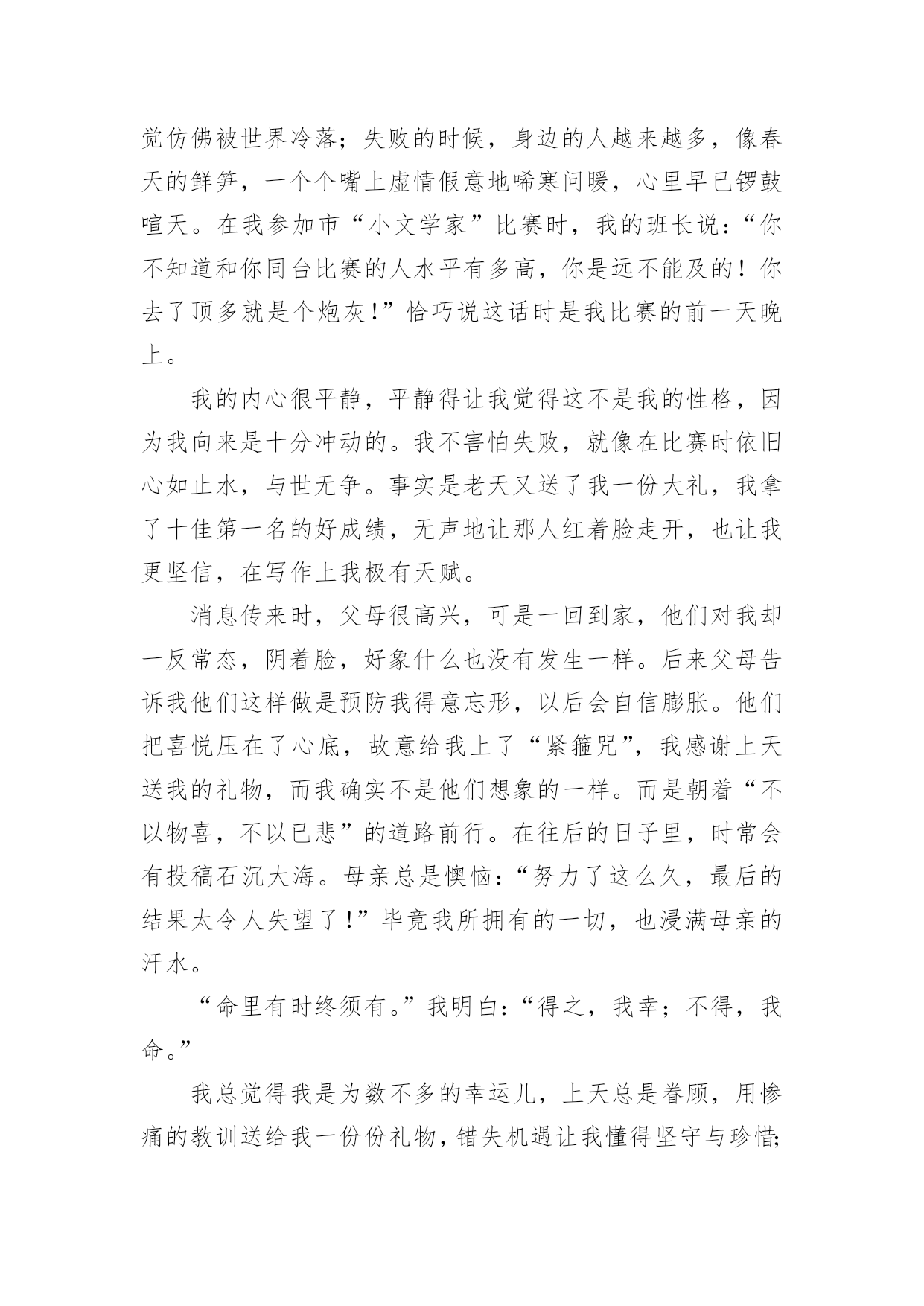 觉仿佛被世界冷落；失败的时候，身边的人越来越多，像春天的鲜笋，一个个嘴上虚情假意地唏寒问暖，心里早已锣鼓喧天。在我参加市“小文学家”比赛时，我的班长说：“你不知道和你同台比赛的人水平有多高，你是远不能及的！你去了顶多就是个炮灰！”恰巧说这话时是我比赛的前一天晚上。

我的内心很平静，平静得让我觉得这不是我的性格，因为我向来是十分冲动的。我不害怕失败，就像在比赛时依旧心如止水，与世无争。事实是老天又送了我一份大礼，我拿了十佳第一名的好成绩，无声地让那人红着脸走开，也让我更坚信，在写作上我极有天赋。

消息传来时，父母很高兴，可是一回到家，他们对我却一反常态，阴着脸，好象什么也没有发生一样。后来父母告诉我他们这样做是预防我得意忘形，以后会自信膨胀。他们把喜悦压在了心底，故意给我上了“紧箍咒”，我感谢上天送我的礼物，而我确实不是他们想象的一样。而是朝着“不以物喜，不以已悲”的道路前行。在往后的日子里，时常会有投稿石沉大海。母亲总是懊恼：“努力了这么久，最后的结果太令人失望了！”毕竟我所拥有的一切，也浸满母亲的汗水。

“命里有时终须有。”我明白：“得之，我幸；不得，我命。”

我总觉得我是为数不多的幸运儿，上天总是眷顾，用惨痛的教训送给我一份份礼物，错失机遇让我懂得坚守与珍惜；